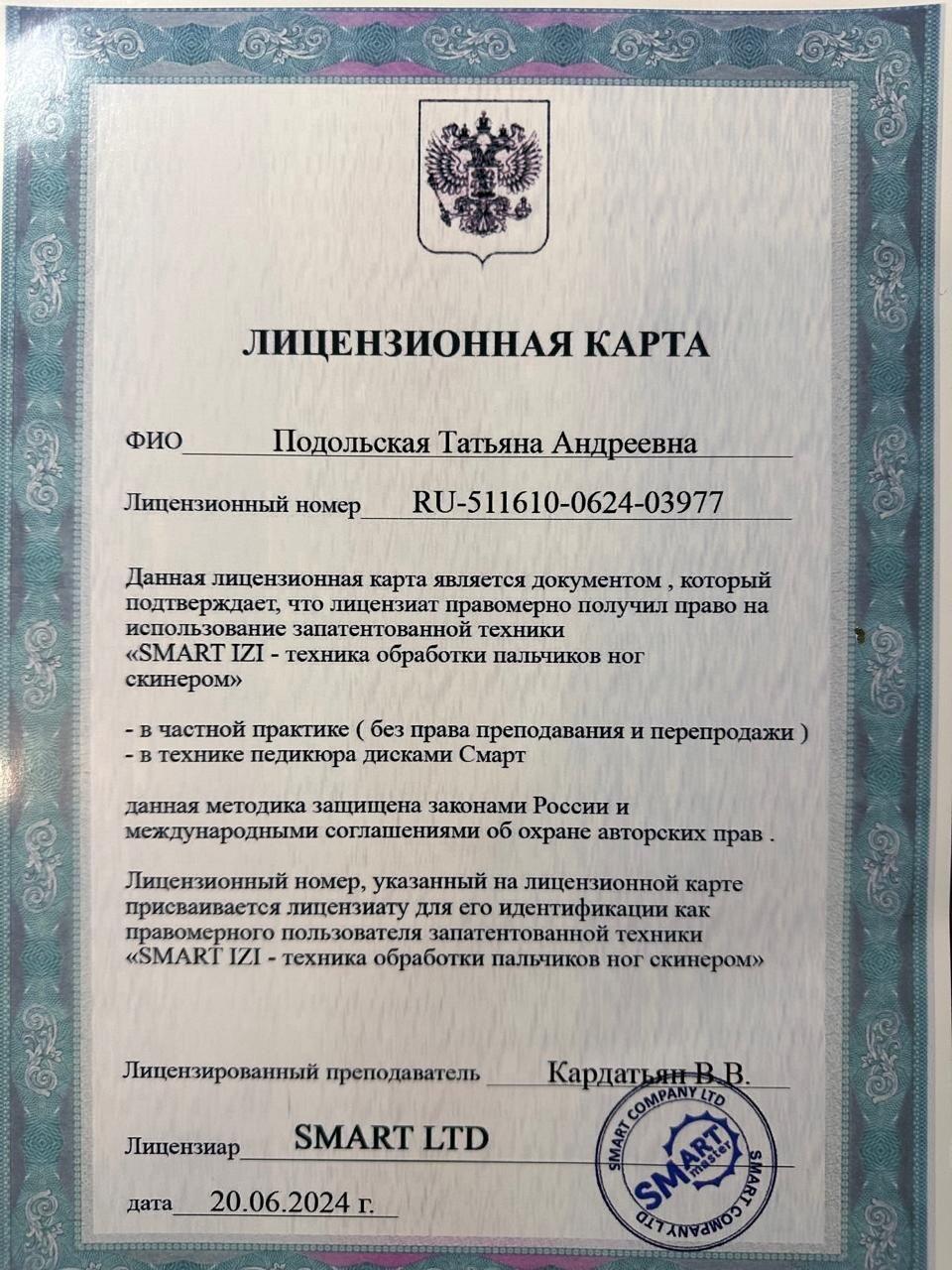 ЛИЦЕНЗИОННАЯ КАРТА

ФИО Подольская Татьяна Андреевна

Лицензионный номер RU-511610-0624-03977

Данная лицензионная карта является документом , который подтверждает, что лицензиат правомерно получил право на использование запатентованной техники «SMART IZI - техника обработки пальчиков ног скинером»

- в частной практике ( без права преподавания и перепродажи )
- в технике педикюра дисками Смарт

данная методика защищена законами России и международными соглашениями об охране авторских прав .

Лицензионный номер, указанный на лицензионной карте присваивается лицензиату для его идентификации как правомерного пользователя запатентованной техники «SMART IZI - техника обработки пальчиков ног скинером»

Лицензированный преподаватель Кардатьян В.В.

Лицензиар SMART LTD

дата 20.06.2024 г.

SMART COMPANY LTD SMART master SMART COMPANY LTD